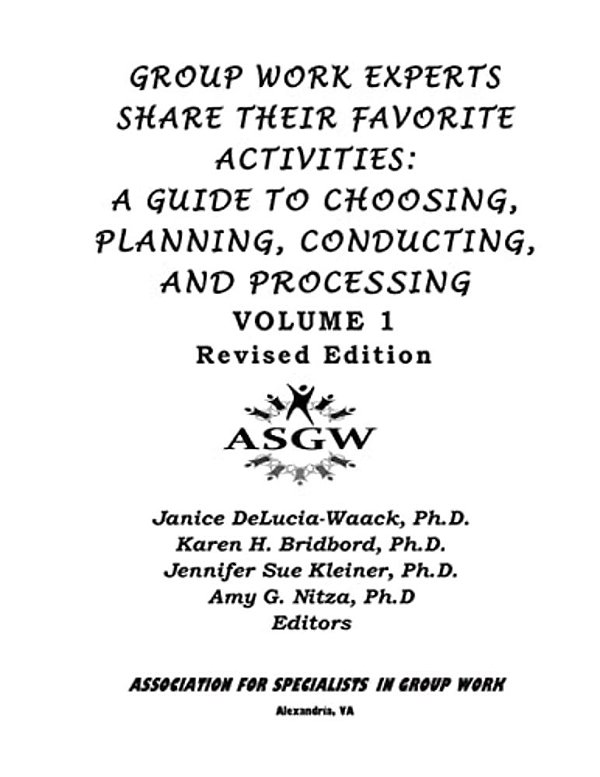 GROUP WORK EXPERTS SHARE THEIR FAVORITE ACTIVITIES: A GUIDE TO CHOOSING, PLANNING, CONDUCTING, AND PROCESSING

VOLUME 1

Revised Edition

ASGW

Janice DeLucia-Waack, Ph.D.
Karen H. Bridbord, Ph.D.
Jennifer Sue Kleiner, Ph.D.
Amy G. Nitza, Ph.D
Editors

ASSOCIATION FOR SPECIALISTS IN GROUP WORK

Alexandria, VA